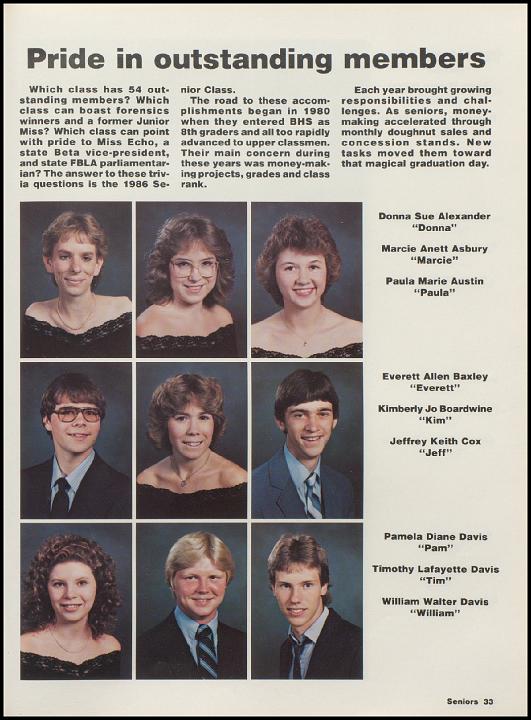 Pride in outstanding members

Which class has 54 outstanding members? Which class can boast forensics winners and a former Junior Miss? Which class can point with pride to Miss Echo, a state Beta vice-president, and state FBLA parliamentarian? The answer to these trivia questions is the 1986 Senior Class.

The road to these accomplishments began in 1980 when they entered BHS as 8th graders and all too rapidly advanced to upper classmen. Their main concern during these years was money-making projects, grades and class rank.

Each year brought growing responsibilities and challenges. As seniors, money-making accelerated through monthly doughnut sales and concession stands. New tasks moved them toward that magical graduation day.

Donna Sue Alexander
"Donna"

Marcie Anett Asbury
"Marcie"

Paula Marie Austin
"Paula"

Everett Allen Baxley
"Everett"

Kimberly Jo Boardwine
"Kim"

Jeffrey Keith Cox
"Jeff"

Pamela Diane Davis
"Pam"

Timothy Lafayette Davis
"Tim"

William Walter Davis
"William"

Seniors 33